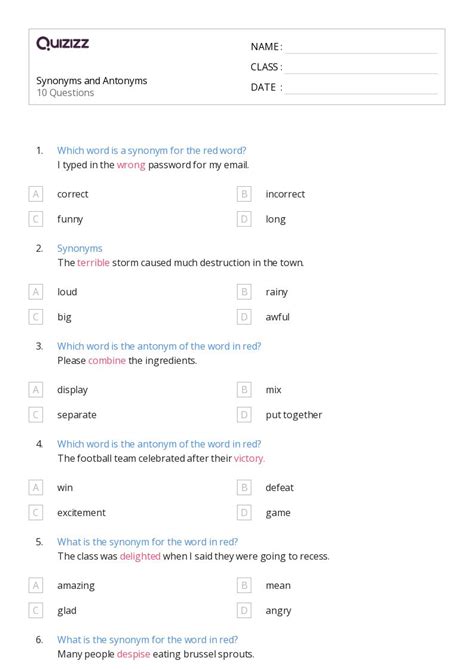 Quizizz

Synonyms and Antonyms
10 Questions

NAME :
CLASS :
DATE :

1. Which word is a synonym for the red word?
I typed in the wrong password for my email.

A correct
B incorrect
C funny
D long

2. Synonyms
The terrible storm caused much destruction in the town.

A loud
B rainy
C big
D awful

3. Which word is the antonym of the word in red?
Please combine the ingredients.

A display
B mix
C separate
D put together

4. Which word is the antonym of the word in red?
The football team celebrated after their victory.

A win
B defeat
C excitement
D game

5. What is the synonym for the word in red?
The class was delighted when I said they were going to recess.

A amazing
B mean
C glad
D angry

6. What is the synonym for the word in red?
Many people despise eating brussel sprouts.